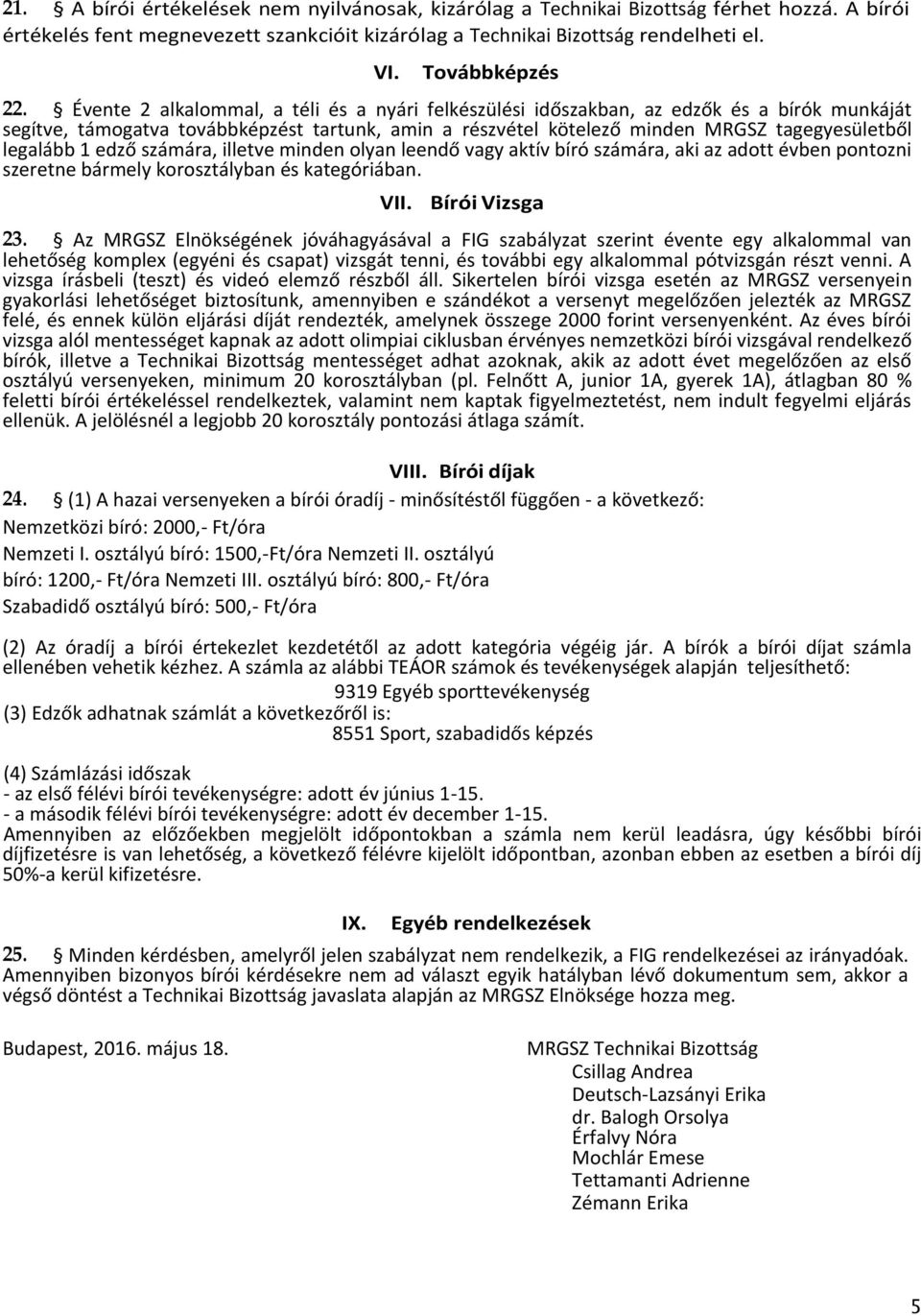 21. § A bírói értékelések nem nyilvánosak, kizárólag a Technikai Bizottság férhet hozzá. A bírói értékelés fent megnevezett szankcióit kizárólag a Technikai Bizottság rendelheti el.

VI. Továbbképzés

22. § Évente 2 alkalommal, a téli és a nyári felkészülési időszakban, az edzők és a bírók munkáját segítve, támogatva továbbképzést tartunk, amin a részvétel kötelező minden MRGSZ tagegyesületből legalább 1 edző számára, illetve minden olyan leendő vagy aktív bíró számára, aki az adott évben pontozni szeretne bármely korosztályban és kategóriában.

VII. Bírói Vizsga

23. § Az MRGSZ Elnökségének jóváhagyásával a FIG szabályzat szerint évente egy alkalommal van lehetőség komplex (egyéni és csapat) vizsgát tenni, és további egy alkalommal pótvizsgán részt venni. A vizsga írásbeli (teszt) és videó elemző részből áll. Sikertelen bírói vizsga esetén az MRGSZ versenyein gyakorlási lehetőséget biztosítunk, amennyiben e szándékot a versenyt megelőzően jelezték az MRGSZ felé, és ennek külön eljárási díját rendezték, amelynek összege 2000 forint versenyenként. Az éves bírói vizsga alól mentességet kapnak az adott olimpiai ciklusban érvényes nemzetközi bírói vizsgával rendelkező bírók, illetve a Technikai Bizottság mentességet adhat azoknak, akik az adott évet megelőzően az első osztályú versenyeken, minimum 20 korosztályban (pl. Felnőtt A, junior 1A, gyerek 1A), átlagban 80 % feletti bírói értékeléssel rendelkeztek, valamint nem kaptak figyelmeztetést, nem indult fegyelmi eljárás ellenük. A jelölésnél a legjobb 20 korosztály pontozási átlaga számít.

VIII. Bírói díjak

24. § (1) A hazai versenyeken a bírói óradíj - minősítéstől függően - a következő:
Nemzetközi bíró: 2000,- Ft/óra
Nemzeti I. osztályú bíró: 1500,-Ft/óra Nemzeti II. osztályú bíró: 1200,- Ft/óra Nemzeti III. osztályú bíró: 800,- Ft/óra
Szabadidő osztályú bíró: 500,- Ft/óra

(2) Az óradíj a bírói értekezlet kezdetétől az adott kategória végéig jár. A bírók a bírói díjat számla ellenében vehetik kézhez. A számla az alábbi TEÁOR számok és tevékenységek alapján teljesíthető:
9319 Egyéb sporttevékenység
(3) Edzők adhatnak számlát a következőről is:
8551 Sport, szabadidős képzés

(4) Számlázási időszak
- az első félévi bírói tevékenységre: adott év június 1-15.
- a második félévi bírói tevékenységre: adott év december 1-15.
Amennyiben az előzőekben megjelölt időpontokban a számla nem kerül leadásra, úgy későbbi bírói díjfizetésre is van lehetőség, a következő félévre kijelölt időpontban, azonban ebben az esetben a bírói díj 50%-a kerül kifizetésre.

IX. Egyéb rendelkezések

25. § Minden kérdésben, amelyről jelen szabályzat nem rendelkezik, a FIG rendelkezései az irányadóak. Amennyiben bizonyos bírói kérdésekre nem ad választ egyik hatályban lévő dokumentum sem, akkor a végső döntést a Technikai Bizottság javaslata alapján az MRGSZ Elnöksége hozza meg.

Budapest, 2016. május 18.

MRGSZ Technikai Bizottság
Csillag Andrea
Deutsch-Lazsányi Erika
dr. Balogh Orsolya
Érfalvy Nóra
Mochlár Emese
Tettamanti Adrienne
Zémann Erika

5